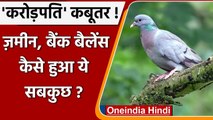 'करोड़पति' कबूतर !

ज़मीन, बैंक बैलेंस कैसे हुआ ये सबकुछ ?

Oneindia Hindi